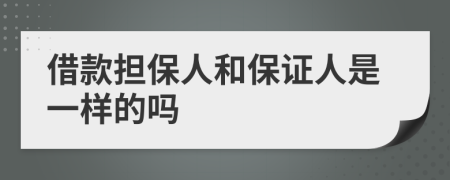 借款担保人和保证人是一样的吗